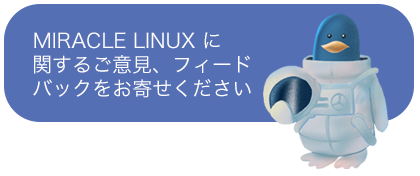 MIRACLE LINUX に関するご意見、フィードバックをお寄せください